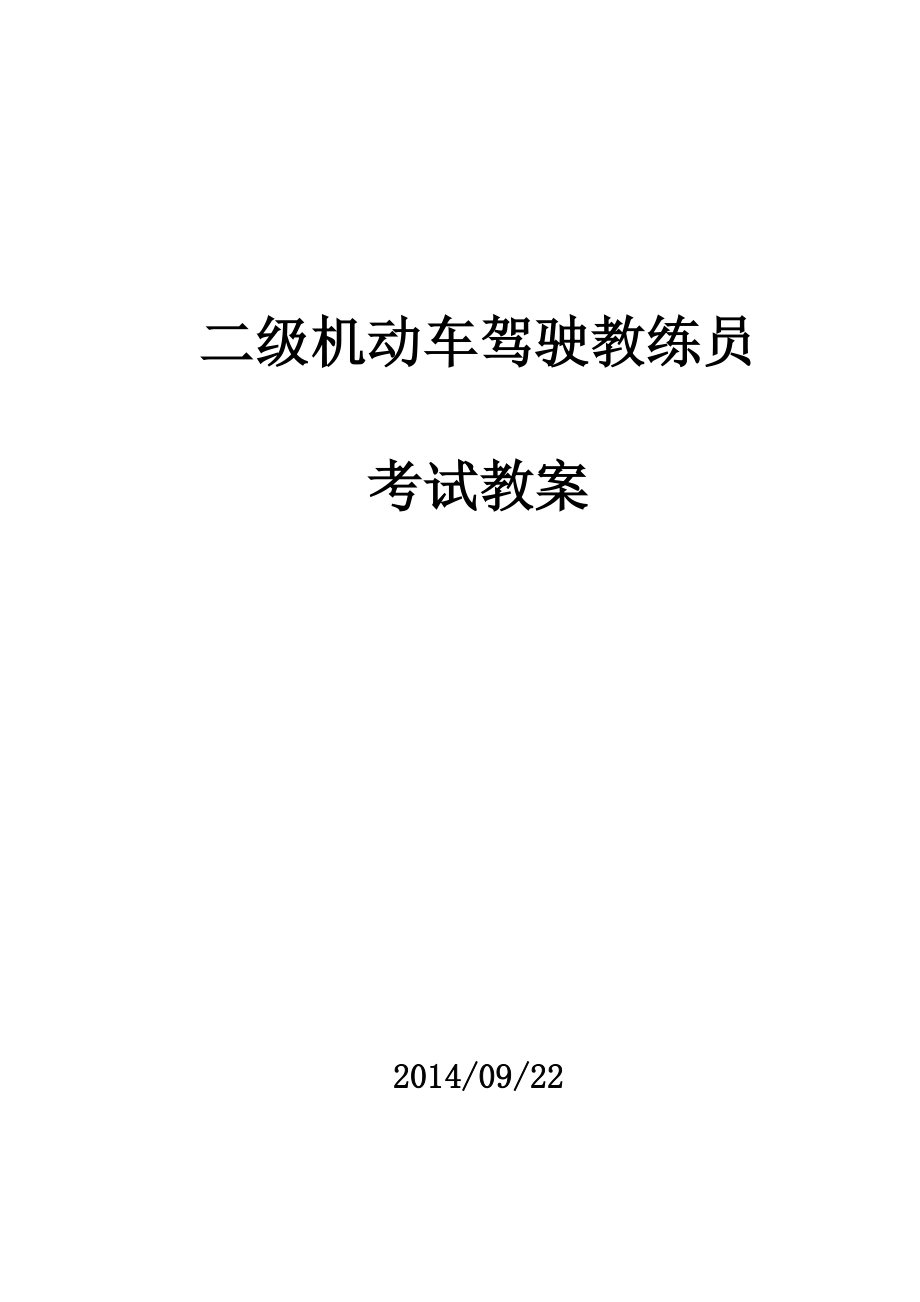 二级机动车驾驶教练员

考试教案

2014/09/22